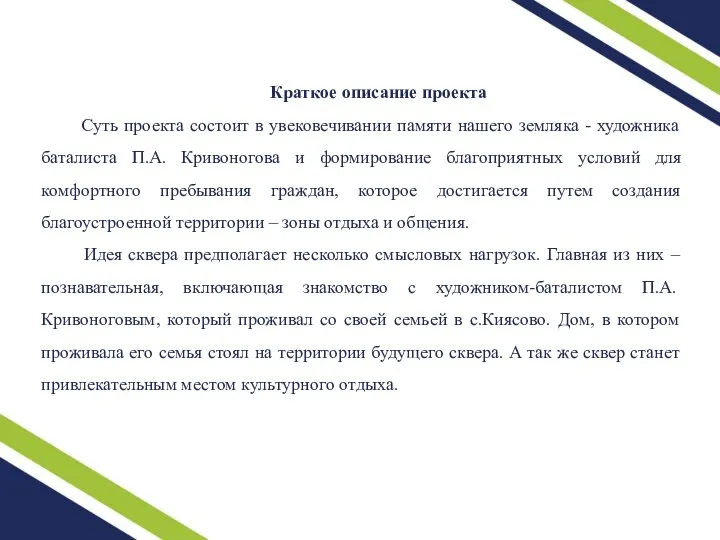 Краткое описание проекта

Суть проекта состоит в увековечивании памяти нашего земляка - художника баталиста П.А. Кривоногова и формирование благоприятных условий для комфортного пребывания граждан, которое достигается путем создания благоустроенной территории – зоны отдыха и общения.

Идея сквера предполагает несколько смысловых нагрузок. Главная из них – познавательная, включающая знакомство с художником-баталистом П.А. Кривоноговым, который проживал со своей семьей в с.Киясово. Дом, в котором проживала его семья стоял на территории будущего сквера. А так же сквер станет привлекательным местом культурного отдыха.